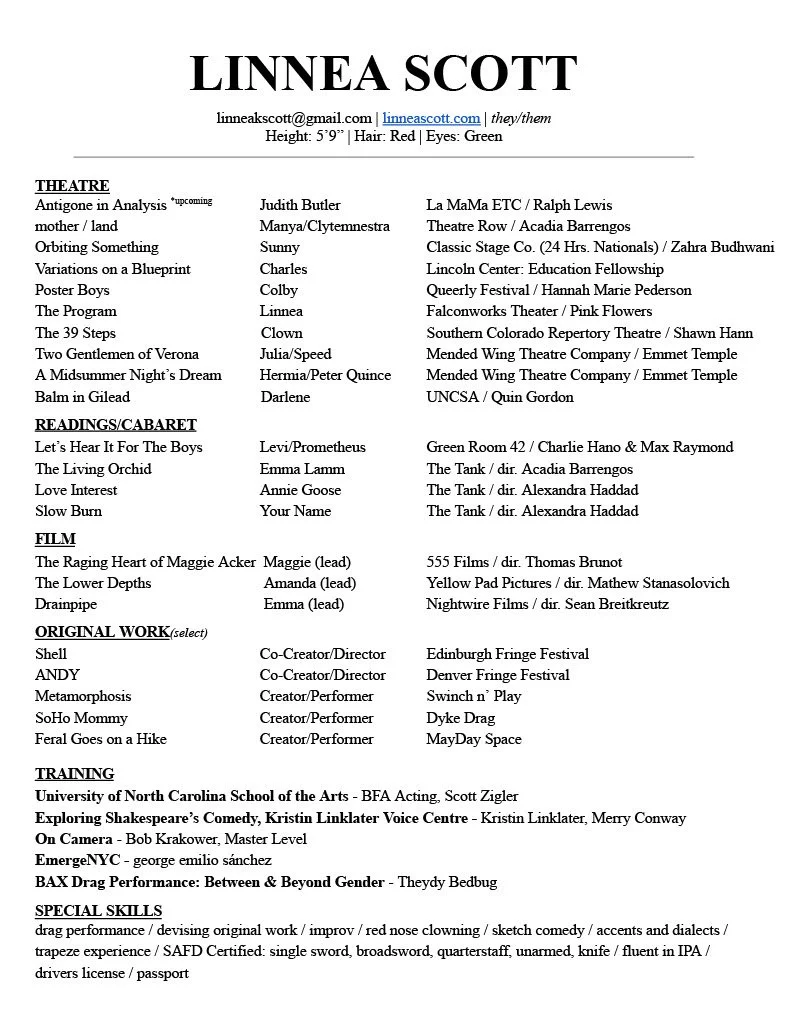 LINNEA SCOTT

linneakscott@gmail.com | linneascott.com | they/them
Height: 5'9" | Hair: Red | Eyes: Green

THEATRE

| | | |
|---|---|---|
| Antigone in Analysis *upcoming | Judith Butler | La MaMa ETC / Ralph Lewis |
| mother / land | Manya/Clytemnestra | Theatre Row / Acadia Barrengos |
| Orbiting Something | Sunny | Classic Stage Co. (24 Hrs. Nationals) / Zahra Budhwani |
| Variations on a Blueprint | Charles | Lincoln Center: Education Fellowship |
| Poster Boys | Colby | Queerly Festival / Hannah Marie Pederson |
| The Program | Linnea | Falconworks Theater / Pink Flowers |
| The 39 Steps | Clown | Southern Colorado Repertory Theatre / Shawn Hann |
| Two Gentlemen of Verona | Julia/Speed | Mended Wing Theatre Company / Emmet Temple |
| A Midsummer Night's Dream | Hermia/Peter Quince | Mended Wing Theatre Company / Emmet Temple |
| Balm in Gilead | Darlene | UNCSA / Quin Gordon |

READINGS/CABARET

| | | |
|---|---|---|
| Let's Hear It For The Boys | Levi/Prometheus | Green Room 42 / Charlie Hano & Max Raymond |
| The Living Orchid | Emma Lamm | The Tank / dir. Acadia Barrengos |
| Love Interest | Annie Goose | The Tank / dir. Alexandra Haddad |
| Slow Burn | Your Name | The Tank / dir. Alexandra Haddad |

FILM

| | | |
|---|---|---|
| The Raging Heart of Maggie Acker | Maggie (lead) | 555 Films / dir. Thomas Brunot |
| The Lower Depths | Amanda (lead) | Yellow Pad Pictures / dir. Mathew Stanasolovich |
| Drainpipe | Emma (lead) | Nightwire Films / dir. Sean Breitkreutz |

ORIGINAL WORK(select)

| | | |
|---|---|---|
| Shell | Co-Creator/Director | Edinburgh Fringe Festival |
| ANDY | Co-Creator/Director | Denver Fringe Festival |
| Metamorphosis | Creator/Performer | Swinch n' Play |
| SoHo Mommy | Creator/Performer | Dyke Drag |
| Feral Goes on a Hike | Creator/Performer | MayDay Space |

TRAINING
University of North Carolina School of the Arts - BFA Acting, Scott Zigler
Exploring Shakespeare's Comedy, Kristin Linklater Voice Centre - Kristin Linklater, Merry Conway
On Camera - Bob Krakower, Master Level
EmergeNYC - george emilio sánchez
BAX Drag Performance: Between & Beyond Gender - Theydy Bedbug

SPECIAL SKILLS
drag performance / devising original work / improv / red nose clowning / sketch comedy / accents and dialects / trapeze experience / SAFD Certified: single sword, broadsword, quarterstaff, unarmed, knife / fluent in IPA / drivers license / passport